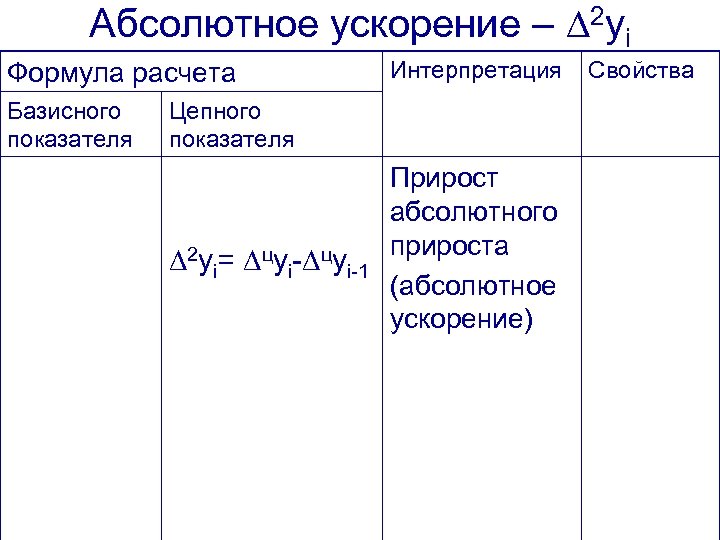 Абсолютное ускорение – $\Delta^2 y_i$

| Формула расчета | | Интерпретация | Свойства |
|---|---|---|---|
| Базисного показателя | Цепного показателя | | |
| | $\Delta^2 y_i = \Delta^ц y_i - \Delta^ц y_{i-1}$ | Прирост абсолютного прироста (абсолютное ускорение) | |